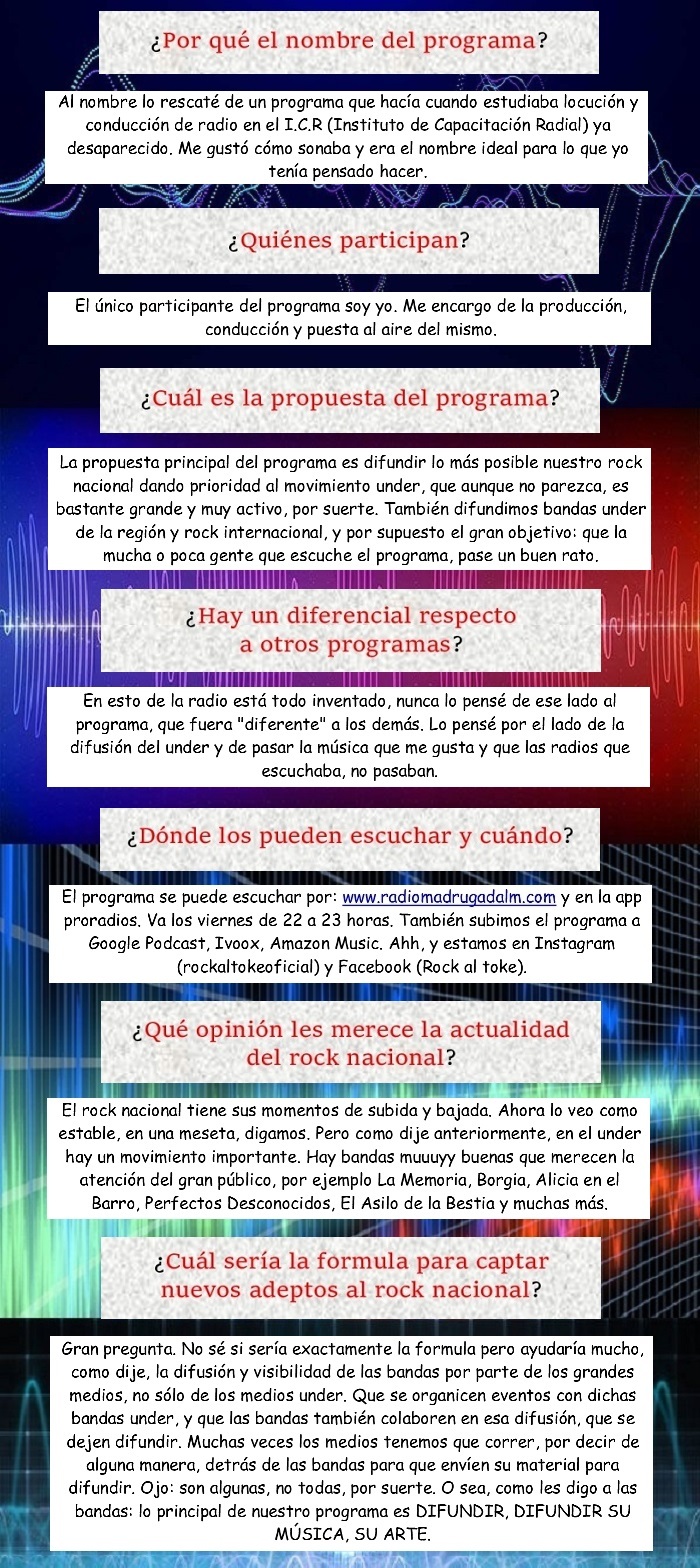 ¿Por qué el nombre del programa?

Al nombre lo rescaté de un programa que hacía cuando estudiaba locución y conducción de radio en el I.C.R (Instituto de Capacitación Radial) ya desaparecido. Me gustó cómo sonaba y era el nombre ideal para lo que yo tenía pensado hacer.

¿Quiénes participan?

El único participante del programa soy yo. Me encargo de la producción, conducción y puesta al aire del mismo.

¿Cuál es la propuesta del programa?

La propuesta principal del programa es difundir lo más posible nuestro rock nacional dando prioridad al movimiento under, que aunque no parezca, es bastante grande y muy activo, por suerte. También difundimos bandas under de la región y rock internacional, y por supuesto el gran objetivo: que la mucha o poca gente que escuche el programa, pase un buen rato.

¿Hay un diferencial respecto a otros programas?

En esto de la radio está todo inventado, nunca lo pensé de ese lado al programa, que fuera "diferente" a los demás. Lo pensé por el lado de la difusión del under y de pasar la música que me gusta y que las radios que escuchaba, no pasaban.

¿Dónde los pueden escuchar y cuándo?

El programa se puede escuchar por: www.radiomadrugadalm.com y en la app proradios. Va los viernes de 22 a 23 horas. También subimos el programa a Google Podcast, Ivoox, Amazon Music. Ahh, y estamos en Instagram (rockaltokeoficial) y Facebook (Rock al toke).

¿Qué opinión les merece la actualidad del rock nacional?

El rock nacional tiene sus momentos de subida y bajada. Ahora lo veo como estable, en una meseta, digamos. Pero como dije anteriormente, en el under hay un movimiento importante. Hay bandas muuuyy buenas que merecen la atención del gran público, por ejemplo La Memoria, Borgia, Alicia en el Barro, Perfectos Desconocidos, El Asilo de la Bestia y muchas más.

¿Cuál sería la formula para captar nuevos adeptos al rock nacional?

Gran pregunta. No sé si sería exactamente la formula pero ayudaría mucho, como dije, la difusión y visibilidad de las bandas por parte de los grandes medios, no sólo de los medios under. Que se organicen eventos con dichas bandas under, y que las bandas también colaboren en esa difusión, que se dejen difundir. Muchas veces los medios tenemos que correr, por decir de alguna manera, detrás de las bandas para que envíen su material para difundir. Ojo: son algunas, no todas, por suerte. O sea, como les digo a las bandas: lo principal de nuestro programa es DIFUNDIR, DIFUNDIR SU MÚSICA, SU ARTE.